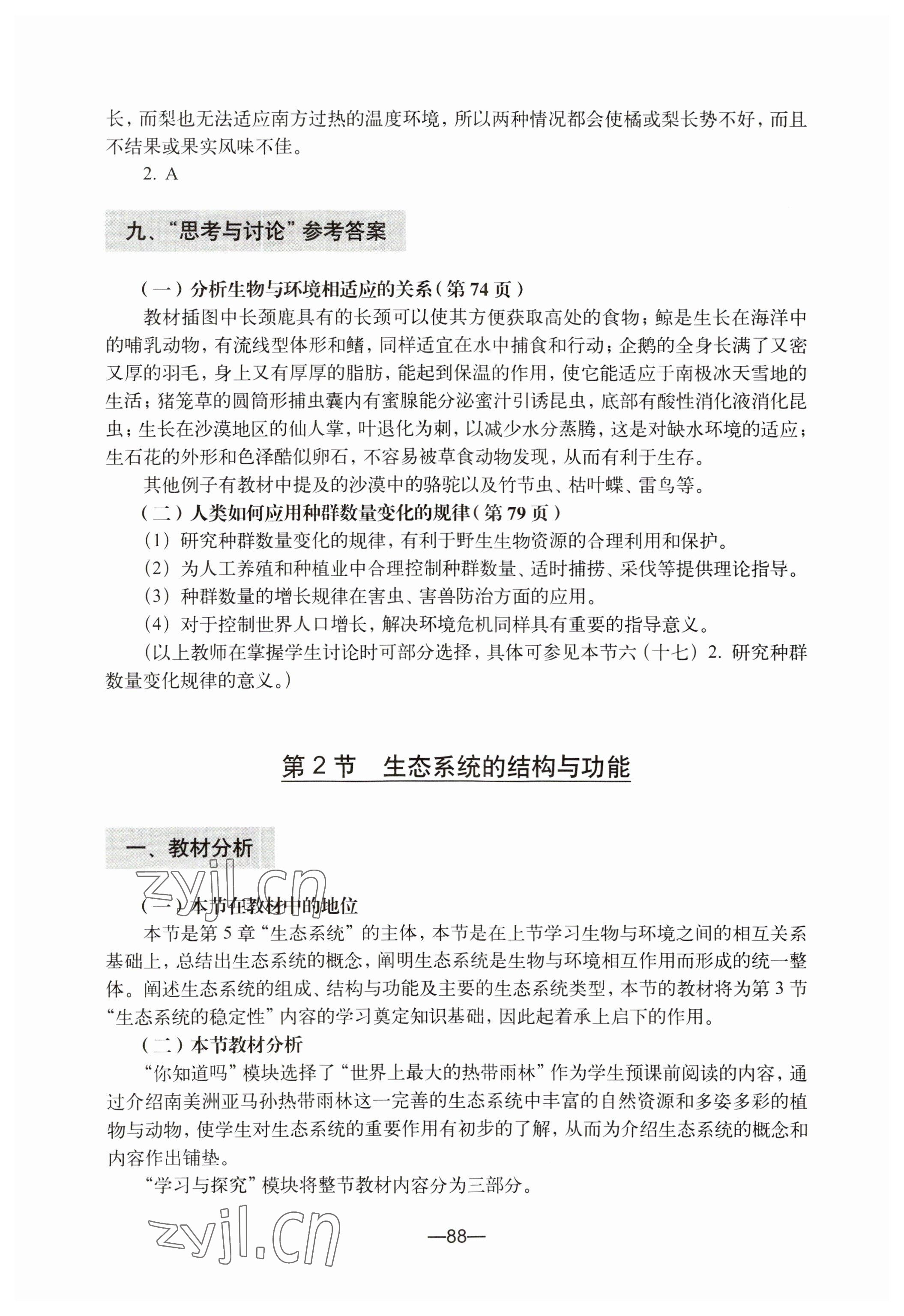 长，而梨也无法适应南方过热的温度环境，所以两种情况都会使橘或梨长势不好，而且不结果或果实风味不佳。

2. A

九、“思考与讨论”参考答案

（一）分析生物与环境相适应的关系（第 74 页）

教材插图中长颈鹿具有的长颈可以使其方便获取高处的食物；鲸是生长在海洋中的哺乳动物，有流线型体形和鳍，同样适宜在水中捕食和行动；企鹅的全身长满了又密又厚的羽毛，身上又有厚厚的脂肪，能起到保温的作用，使它能适应于南极冰天雪地的生活；猪笼草的圆筒形捕虫囊内有蜜腺能分泌蜜汁引诱昆虫，底部有酸性消化液消化昆虫；生长在沙漠地区的仙人掌，叶退化为刺，以减少水分蒸腾，这是对缺水环境的适应；生石花的外形和色泽酷似卵石，不容易被草食动物发现，从而有利于生存。

其他例子有教材中提及的沙漠中的骆驼以及竹节虫、枯叶蝶、雷鸟等。

（二）人类如何应用种群数量变化的规律（第 79 页）

（1）研究种群数量变化的规律，有利于野生生物资源的合理利用和保护。

（2）为人工养殖和种植业中合理控制种群数量、适时捕捞、采伐等提供理论指导。

（3）种群数量的增长规律在害虫、害兽防治方面的应用。

（4）对于控制世界人口增长，解决环境危机同样具有重要的指导意义。

（以上教师在掌握学生讨论时可部分选择，具体可参见本节六（十七）2. 研究种群数量变化规律的意义。）

第 2 节　生态系统的结构与功能

一、教材分析

zyjl.cn

（一）本节在教材中的地位

本节是第 5 章“生态系统”的主体，本节是在上节学习生物与环境之间的相互关系基础上，总结出生态系统的概念，阐明生态系统是生物与环境相互作用而形成的统一整体。阐述生态系统的组成、结构与功能及主要的生态系统类型，本节的教材将为第 3 节“生态系统的稳定性”内容的学习奠定知识基础，因此起着承上启下的作用。

（二）本节教材分析

“你知道吗”模块选择了“世界上最大的热带雨林”作为学生预课前阅读的内容，通过介绍南美洲亚马孙热带雨林这一完善的生态系统中丰富的自然资源和多姿多彩的植物与动物，使学生对生态系统的重要作用有初步的了解，从而为介绍生态系统的概念和内容作出铺垫。

“学习与探究”模块将整节教材内容分为三部分。

zyjl.cn

—88—